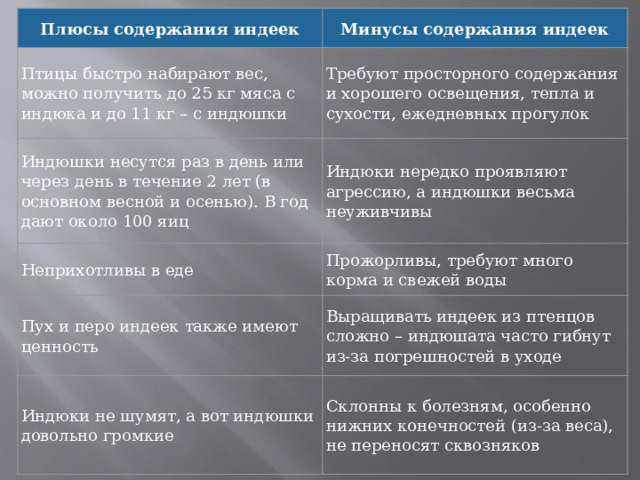 | Плюсы содержания индеек | Минусы содержания индеек |
|---|---|
| Птицы быстро набирают вес, можно получить до 25 кг мяса с индюка и до 11 кг – с индюшки | Требуют просторного содержания и хорошего освещения, тепла и сухости, ежедневных прогулок |
| Индюшки несутся раз в день или через день в течение 2 лет (в основном весной и осенью). В год дают около 100 яиц | Индюки нередко проявляют агрессию, а индюшки весьма неуживчивы |
| Неприхотливы в еде | Прожорливы, требуют много корма и свежей воды |
| Пух и перо индеек также имеют ценность | Выращивать индеек из птенцов сложно – индюшата часто гибнут из-за погрешностей в уходе |
| Индюки не шумят, а вот индюшки довольно громкие | Склонны к болезням, особенно нижних конечностей (из-за веса), не переносят сквозняков |